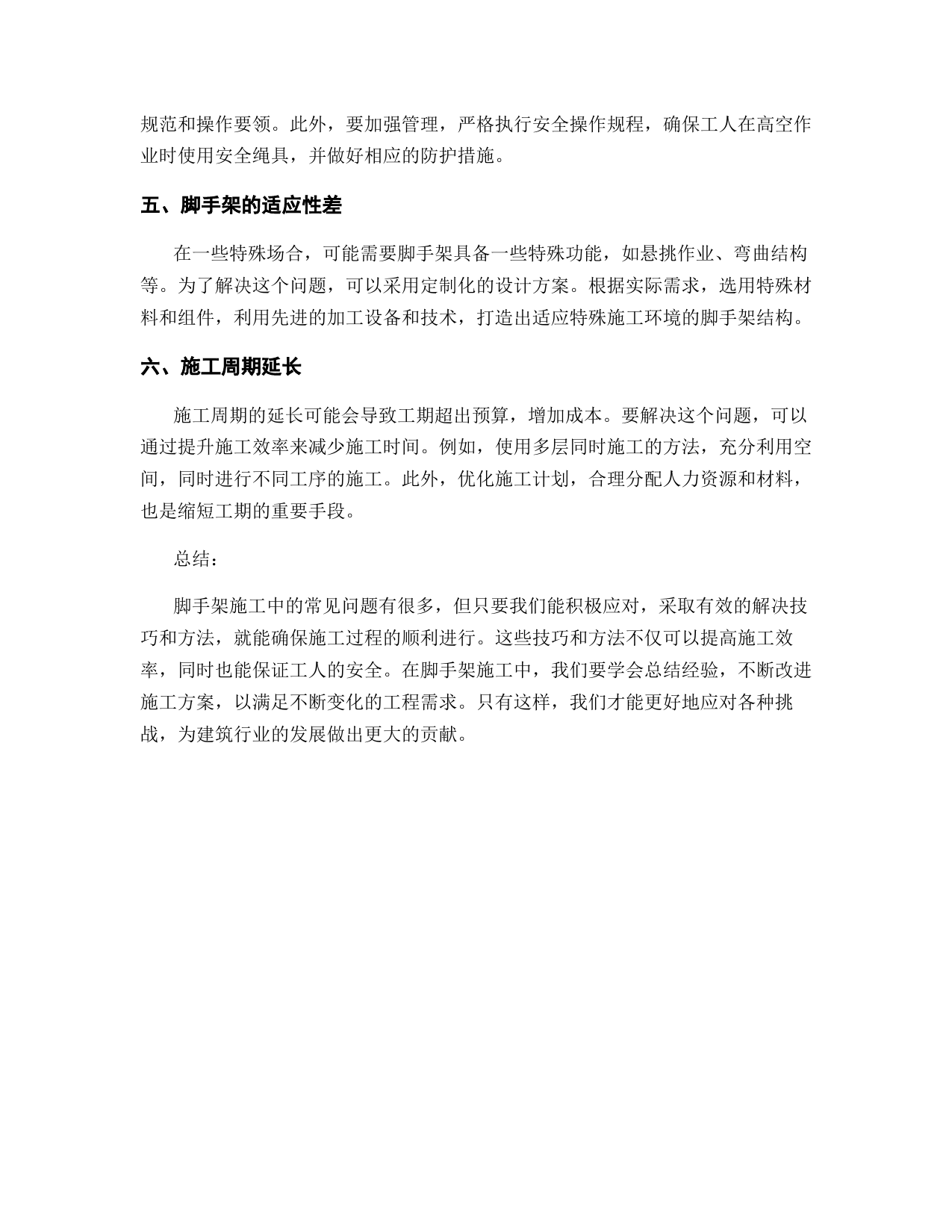 规范和操作要领。此外，要加强管理，严格执行安全操作规程，确保工人在高空作业时使用安全绳具，并做好相应的防护措施。

五、脚手架的适应性差

在一些特殊场合，可能需要脚手架具备一些特殊功能，如悬挑作业、弯曲结构等。为了解决这个问题，可以采用定制化的设计方案。根据实际需求，选用特殊材料和组件，利用先进的加工设备和技术，打造出适应特殊施工环境的脚手架结构。

六、施工周期延长

施工周期的延长可能会导致工期超出预算，增加成本。要解决这个问题，可以通过提升施工效率来减少施工时间。例如，使用多层同时施工的方法，充分利用空间，同时进行不同工序的施工。此外，优化施工计划，合理分配人力资源和材料，也是缩短工期的重要手段。

总结：

脚手架施工中的常见问题有很多，但只要我们能积极应对，采取有效的解决技巧和方法，就能确保施工过程的顺利进行。这些技巧和方法不仅可以提高施工效率，同时也能保证工人的安全。在脚手架施工中，我们要学会总结经验，不断改进施工方案，以满足不断变化的工程需求。只有这样，我们才能更好地应对各种挑战，为建筑行业的发展做出更大的贡献。